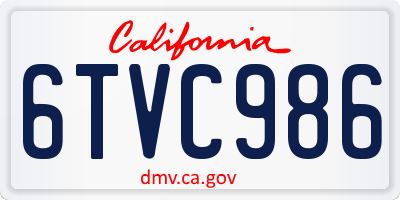 California

6TVC986

dmv.ca.gov